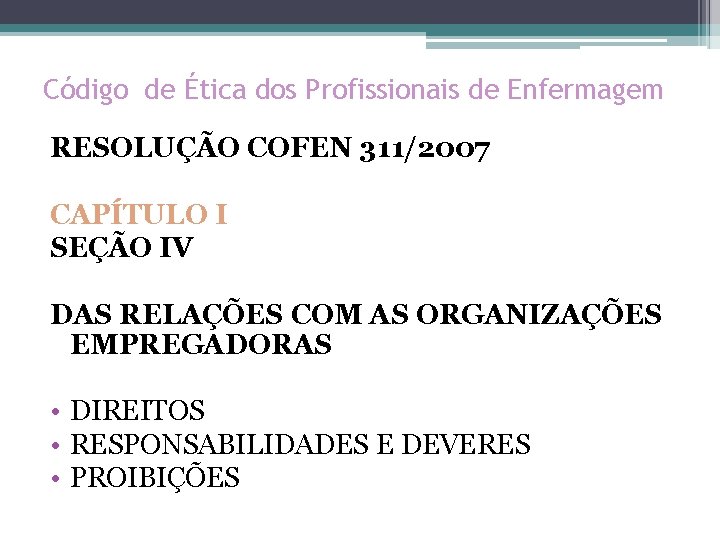 Código de Ética dos Profissionais de Enfermagem

RESOLUÇÃO COFEN 311/2007

CAPÍTULO I
SEÇÃO IV

DAS RELAÇÕES COM AS ORGANIZAÇÕES EMPREGADORAS

• DIREITOS
• RESPONSABILIDADES E DEVERES
• PROIBIÇÕES